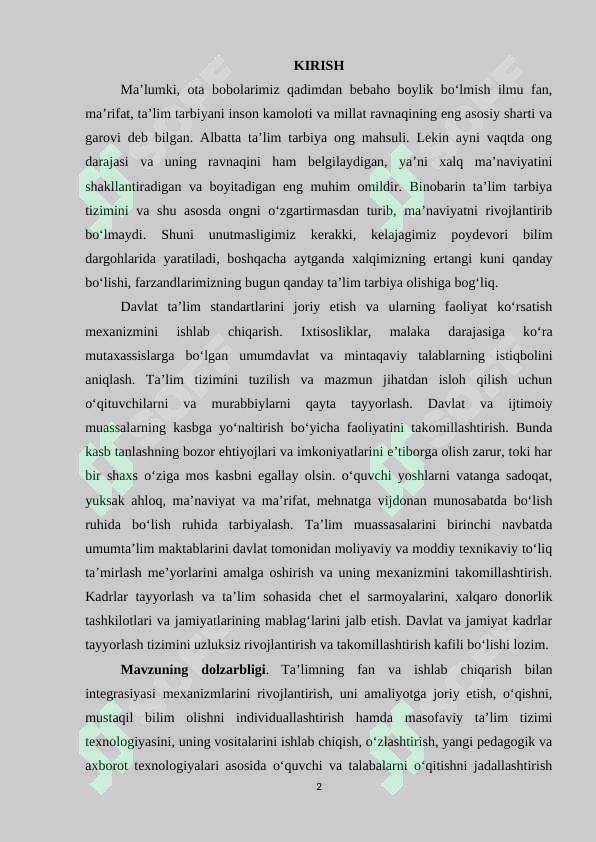 KIRISH

Ma’lumki, ota bobolarimiz qadimdan bebaho boylik bo‘lmish ilmu fan, ma’rifat, ta’lim tarbiyani inson kamoloti va millat ravnaqining eng asosiy sharti va garovi deb bilgan. Albatta ta’lim tarbiya ong mahsuli. Lekin ayni vaqtda ong darajasi va uning ravnaqini ham belgilaydigan, ya’ni xalq ma’naviyatini shakllantiradigan va boyitadigan eng muhim omildir. Binobarin ta’lim tarbiya tizimini va shu asosda ongni o‘zgartirmasdan turib, ma’naviyatni rivojlantirib bo‘lmaydi. Shuni unutmasligimiz kerakki, kelajagimiz poydevori bilim dargohlarida yaratiladi, boshqacha aytganda xalqimizning ertangi kuni qanday bo‘lishi, farzandlarimizning bugun qanday ta’lim tarbiya olishiga bog‘liq.

Davlat ta’lim standartlarini joriy etish va ularning faoliyat ko‘rsatish mexanizmini ishlab chiqarish. Ixtisosliklar, malaka darajasiga ko‘ra mutaxassislarga bo‘lgan umumdavlat va mintaqaviy talablarning istiqbolini aniqlash. Ta’lim tizimini tuzilish va mazmun jihatdan isloh qilish uchun o‘qituvchilarni va murabbiylarni qayta tayyorlash. Davlat va ijtimoiy muassalarning kasbga yo‘naltirish bo‘yicha faoliyatini takomillashtirish. Bunda kasb tanlashning bozor ehtiyojlari va imkoniyatlarini e’tiborga olish zarur, toki har bir shaxs o‘ziga mos kasbni egallay olsin. o‘quvchi yoshlarni vatanga sadoqat, yuksak ahloq, ma’naviyat va ma’rifat, mehnatga vijdonan munosabatda bo‘lish ruhida bo‘lish ruhida tarbiyalash. Ta’lim muassasalarini birinchi navbatda umumta’lim maktablarini davlat tomonidan moliyaviy va moddiy texnikaviy to‘liq ta’mirlash me’yorlarini amalga oshirish va uning mexanizmini takomillashtirish. Kadrlar tayyorlash va ta’lim sohasida chet el sarmoyalarini, xalqaro donorlik tashkilotlari va jamiyatlarining mablag‘larini jalb etish. Davlat va jamiyat kadrlar tayyorlash tizimini uzluksiz rivojlantirish va takomillashtirish kafili bo‘lishi lozim.

Mavzuning dolzarbligi. Ta’limning fan va ishlab chiqarish bilan integrasiyasi mexanizmlarini rivojlantirish, uni amaliyotga joriy etish, o‘qishni, mustaqil bilim olishni individuallashtirish hamda masofaviy ta’lim tizimi texnologiyasini, uning vositalarini ishlab chiqish, o‘zlashtirish, yangi pedagogik va axborot texnologiyalari asosida o‘quvchi va talabalarni o‘qitishni jadallashtirish

2